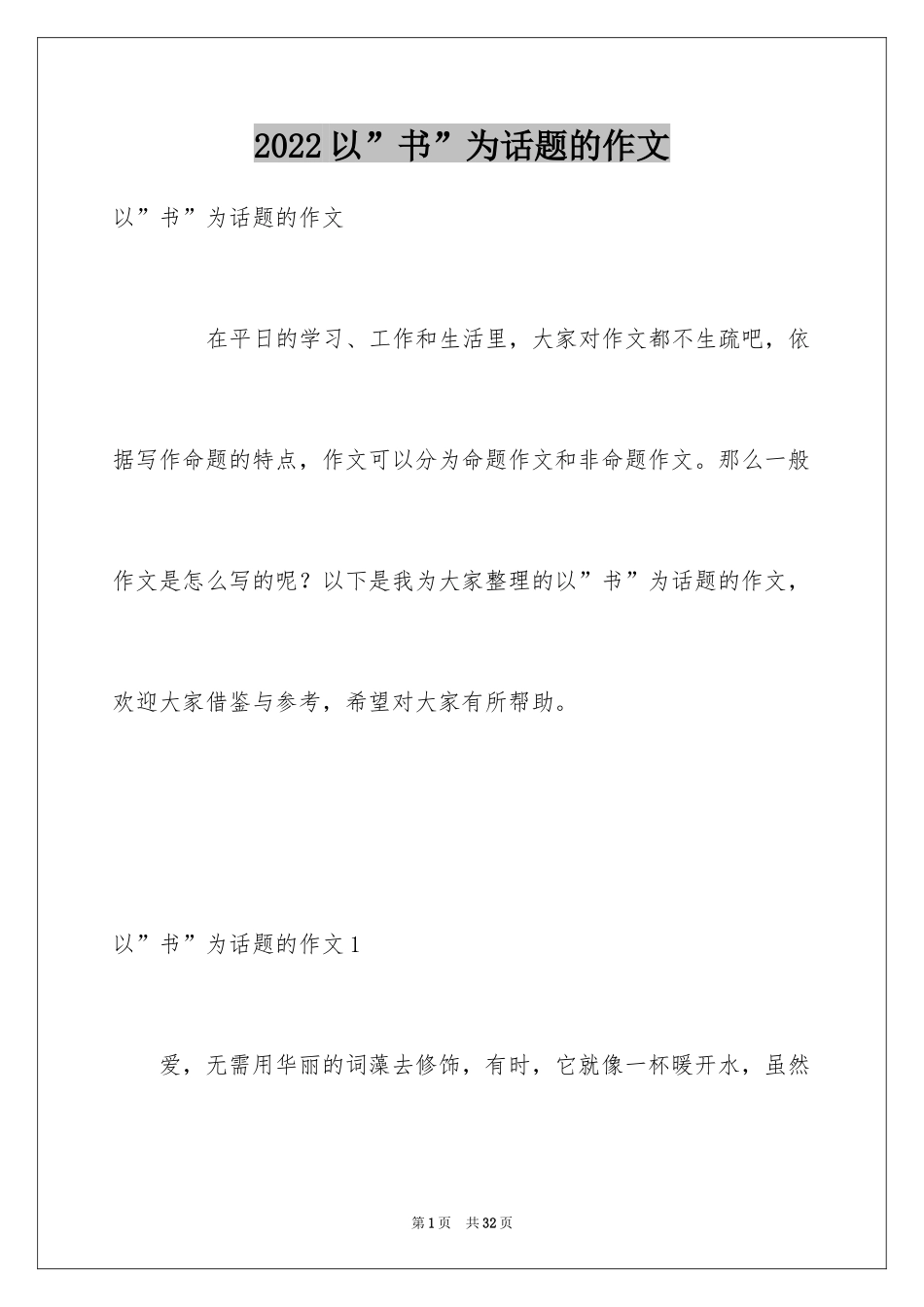 2022以”书”为话题的作文

以”书”为话题的作文

在平日的学习、工作和生活里，大家对作文都不生疏吧，依据写作命题的特点，作文可以分为命题作文和非命题作文。那么一般作文是怎么写的呢？以下是我为大家整理的以”书”为话题的作文，欢迎大家借鉴与参考，希望对大家有所帮助。

以”书”为话题的作文1

爱，无需用华丽的词藻去修饰，有时，它就像一杯暖开水，虽然

第1页 共32页